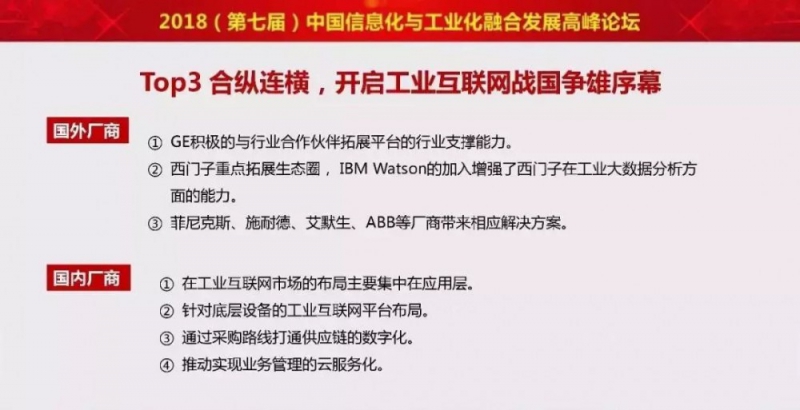 2018（第七届）中国信息化与工业化融合发展高峰论坛

Top3 合纵连横，开启工业互联网战国争雄序幕

国外厂商

① GE积极的与行业合作伙伴拓展平台的行业支撑能力。
② 西门子重点拓展生态圈，IBM Watson的加入增强了西门子在工业大数据分析方面的能力。
③ 菲尼克斯、施耐德、艾默生、ABB等厂商带来相应解决方案。

国内厂商

① 在工业互联网市场的布局主要集中在应用层。
② 针对底层设备的工业互联网平台布局。
③ 通过采购路线打通供应链的数字化。
④ 推动实现业务管理的云服务化。